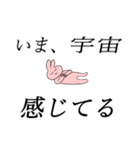 いま、宇宙

感じてる